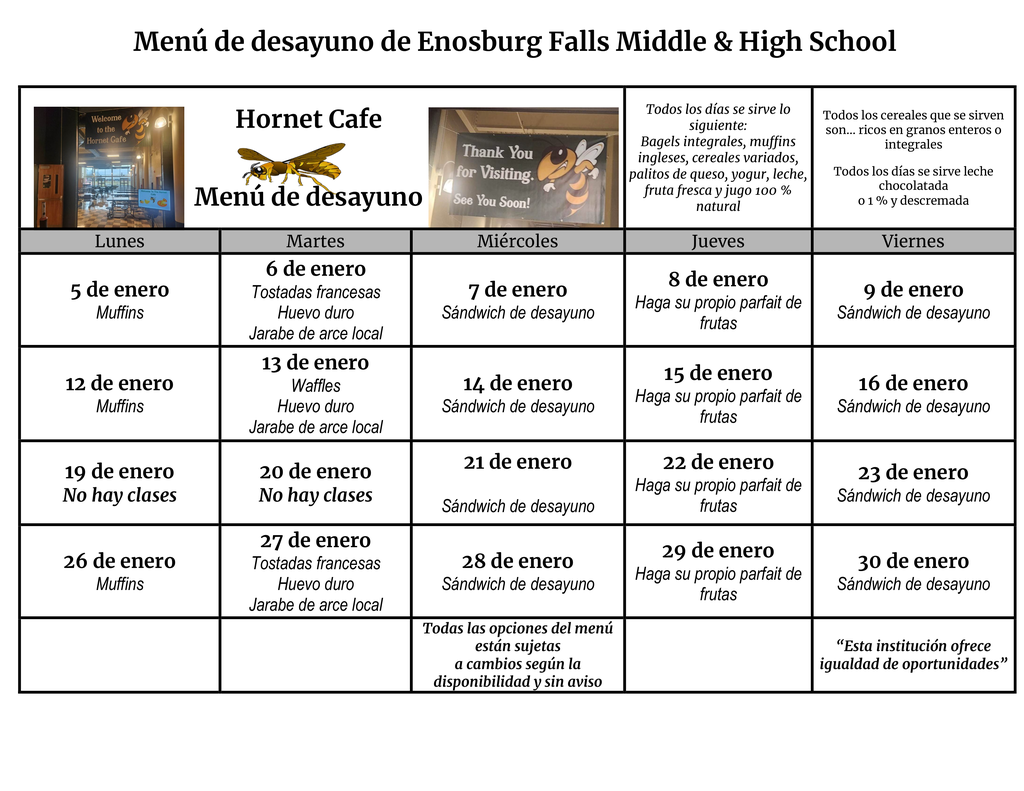 Menú de desayuno de Enosburg Falls Middle & High School

Welcome to the Hornet Cafe

Hornet Cafe

Menú de desayuno

Thank You for Visiting. See You Soon!

Todos los días se sirve lo siguiente: Bagels integrales, muffins ingleses, cereales variados, palitos de queso, yogur, leche, fruta fresca y jugo 100 % natural

Todos los cereales que se sirven son... ricos en granos enteros o integrales

Todos los días se sirve leche chocolatada o 1 % y descremada

| Lunes | Martes | Miércoles | Jueves | Viernes |
|---|---|---|---|---|
| 5 de enero Muffins | 6 de enero Tostadas francesas Huevo duro Jarabe de arce local | 7 de enero Sándwich de desayuno | 8 de enero Haga su propio parfait de frutas | 9 de enero Sándwich de desayuno |
| 12 de enero Muffins | 13 de enero Waffles Huevo duro Jarabe de arce local | 14 de enero Sándwich de desayuno | 15 de enero Haga su propio parfait de frutas | 16 de enero Sándwich de desayuno |
| 19 de enero No hay clases | 20 de enero No hay clases | 21 de enero Sándwich de desayuno | 22 de enero Haga su propio parfait de frutas | 23 de enero Sándwich de desayuno |
| 26 de enero Muffins | 27 de enero Tostadas francesas Huevo duro Jarabe de arce local | 28 de enero Sándwich de desayuno | 29 de enero Haga su propio parfait de frutas | 30 de enero Sándwich de desayuno |
| | | Todas las opciones del menú están sujetas a cambios según la disponibilidad y sin aviso | | “Esta institución ofrece igualdad de oportunidades” |